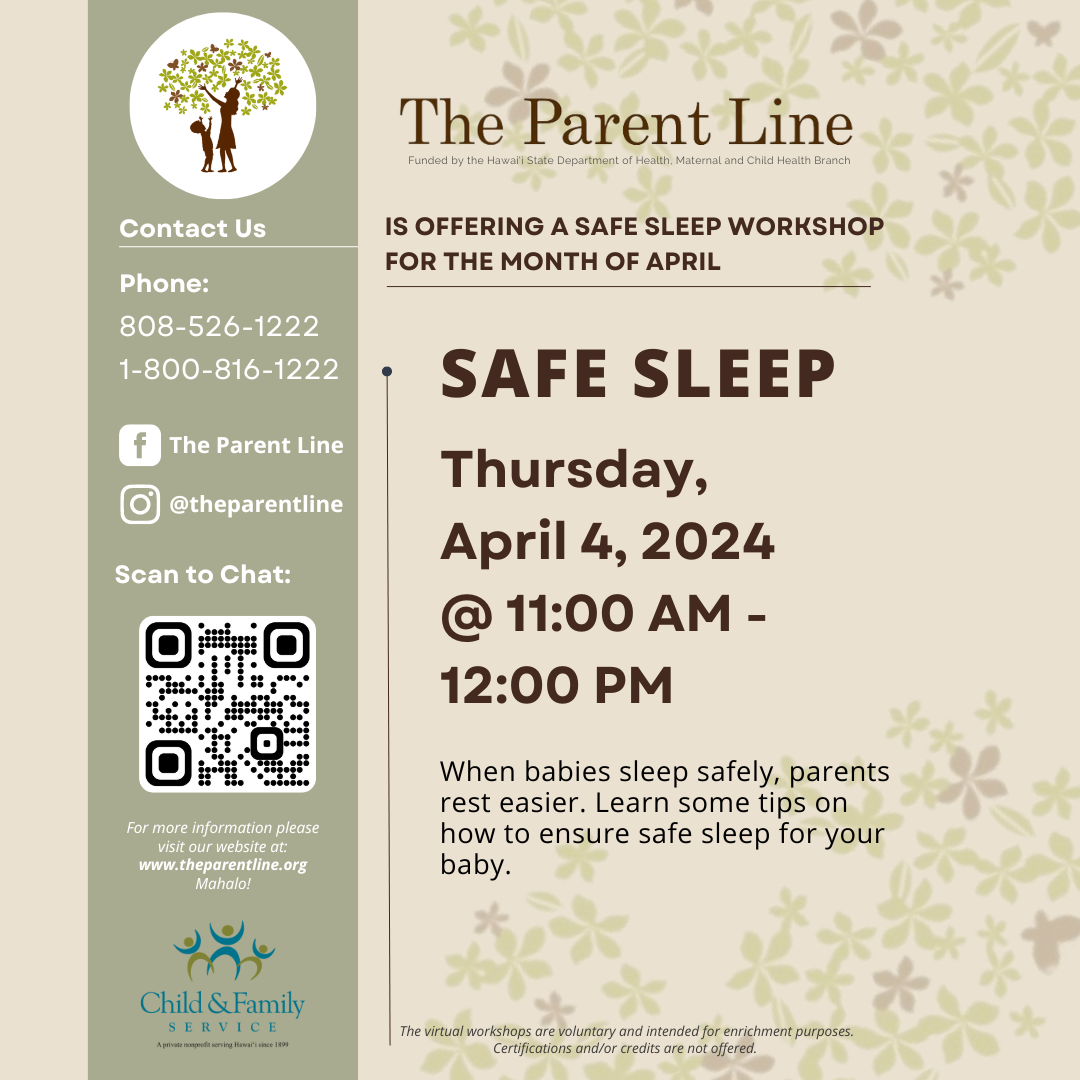 Contact Us

Phone:
808-526-1222
1-800-816-1222

The Parent Line

@theparentline

Scan to Chat:

For more information please visit our website at: www.theparentline.org Mahalo!

Child & Family SERVICE
A private nonprofit serving Hawai'i since 1899

The Parent Line
Funded by the Hawai'i State Department of Health, Maternal and Child Health Branch

IS OFFERING A SAFE SLEEP WORKSHOP FOR THE MONTH OF APRIL

SAFE SLEEP

Thursday,
April 4, 2024
@ 11:00 AM - 12:00 PM

When babies sleep safely, parents rest easier. Learn some tips on how to ensure safe sleep for your baby.

The virtual workshops are voluntary and intended for enrichment purposes. Certifications and/or credits are not offered.